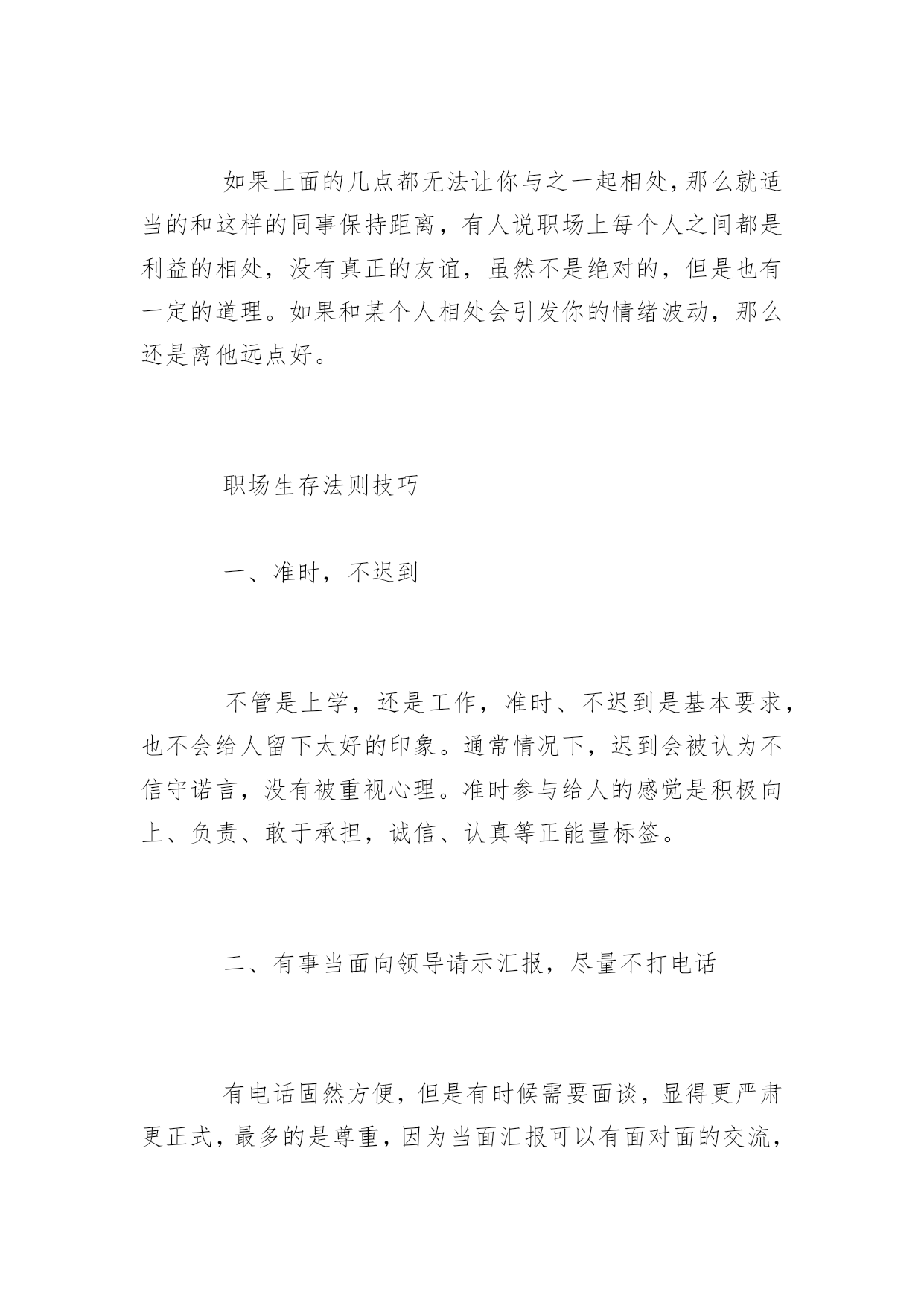 如果上面的几点都无法让你与之一起相处,那么就适当的和这样的同事保持距离，有人说职场上每个人之间都是利益的相处，没有真正的友谊，虽然不是绝对的，但是也有一定的道理。如果和某个人相处会引发你的情绪波动，那么还是离他远点好。

职场生存法则技巧

一、准时，不迟到

不管是上学，还是工作，准时、不迟到是基本要求，也不会给人留下太好的印象。通常情况下，迟到会被认为不信守诺言，没有被重视心理。准时参与给人的感觉是积极向上、负责、敢于承担，诚信、认真等正能量标签。

二、有事当面向领导请示汇报，尽量不打电话

有电话固然方便，但是有时候需要面谈，显得更严肃更正式，最多的是尊重，因为当面汇报可以有面对面的交流，